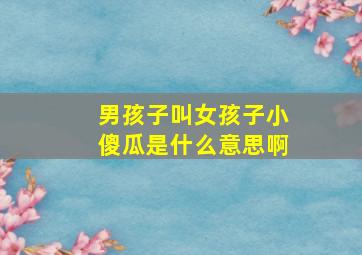 男孩子叫女孩子小傻瓜是什么意思啊